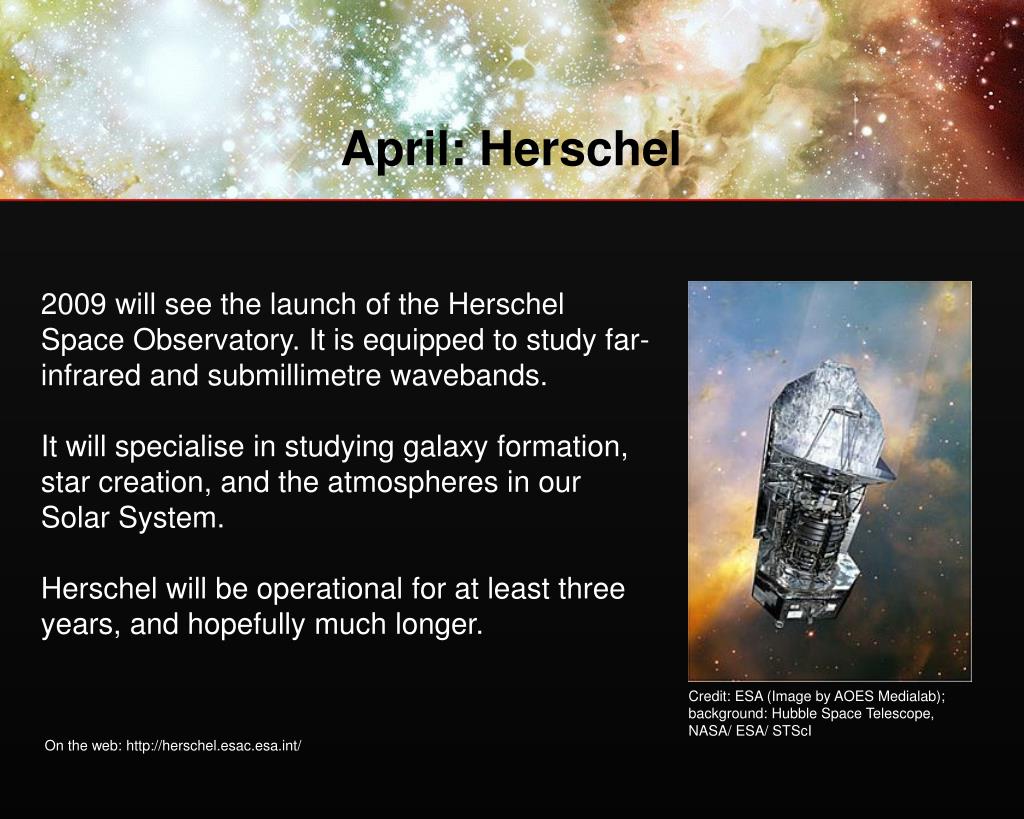 April: Herschel

2009 will see the launch of the Herschel Space Observatory. It is equipped to study far-infrared and submillimetre wavebands.

It will specialise in studying galaxy formation, star creation, and the atmospheres in our Solar System.

Herschel will be operational for at least three years, and hopefully much longer.

Credit: ESA (Image by AOES Medialab); background: Hubble Space Telescope, NASA/ ESA/ STScI

On the web: http://herschel.esac.esa.int/